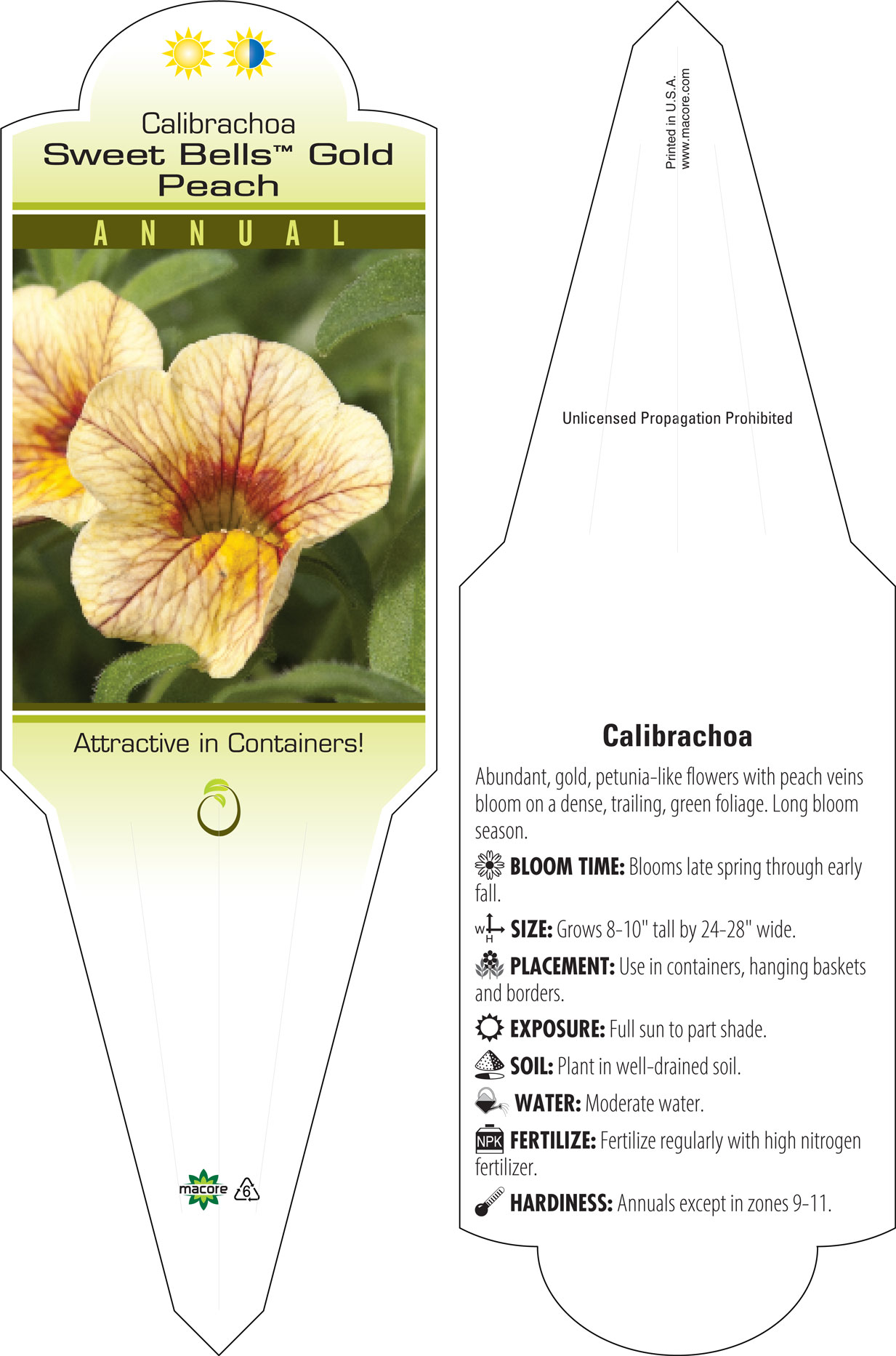 Calibrachoa
Sweet Bells™ Gold Peach

ANNUAL

Attractive in Containers!

macore 6

Printed in U.S.A.
www.macore.com

Unlicensed Propagation Prohibited

Calibrachoa

Abundant, gold, petunia-like flowers with peach veins bloom on a dense, trailing, green foliage. Long bloom season.

BLOOM TIME: Blooms late spring through early fall.

W H SIZE: Grows 8-10" tall by 24-28" wide.

PLACEMENT: Use in containers, hanging baskets and borders.

EXPOSURE: Full sun to part shade.

SOIL: Plant in well-drained soil.

WATER: Moderate water.

NPK FERTILIZE: Fertilize regularly with high nitrogen fertilizer.

HARDINESS: Annuals except in zones 9-11.